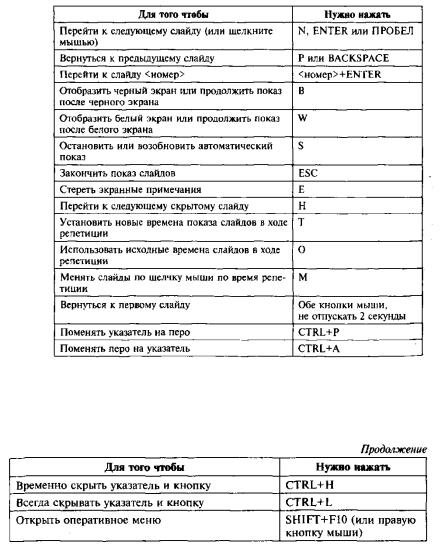 | Для того чтобы | Нужно нажать |
|---|---|
| Перейти к следующему слайду (или щелкните мышью) | N, ENTER или ПРОБЕЛ |
| Вернуться к предыдущему слайду | P или BACKSPACE |
| Перейти к слайду <номер> | <номер>+ENTER |
| Отобразить черный экран или продолжить показ после черного экрана | B |
| Отобразить белый экран или продолжить показ после белого экрана | W |
| Остановить или возобновить автоматический показ | S |
| Закончить показ слайдов | ESC |
| Стереть экранные примечания | E |
| Перейти к следующему скрытому слайду | H |
| Установить новые времена показа слайдов в ходе репетиции | T |
| Использовать исходные времена слайдов в ходе репетиции | O |
| Менять слайды по щелчку мыши по время репетиции | M |
| Вернуться к первому слайду | Обе кнопки мыши, не отпускать 2 секунды |
| Поменять указатель на перо | CTRL+P |
| Поменять перо на указатель | CTRL+A |

Продолжение

| Для того чтобы | Нужно нажать |
|---|---|
| Временно скрыть указатель и кнопку | CTRL+H |
| Всегда скрывать указатель и кнопку | CTRL+L |
| Открыть оперативное меню | SHIFT+F10 (или правую кнопку мыши) |